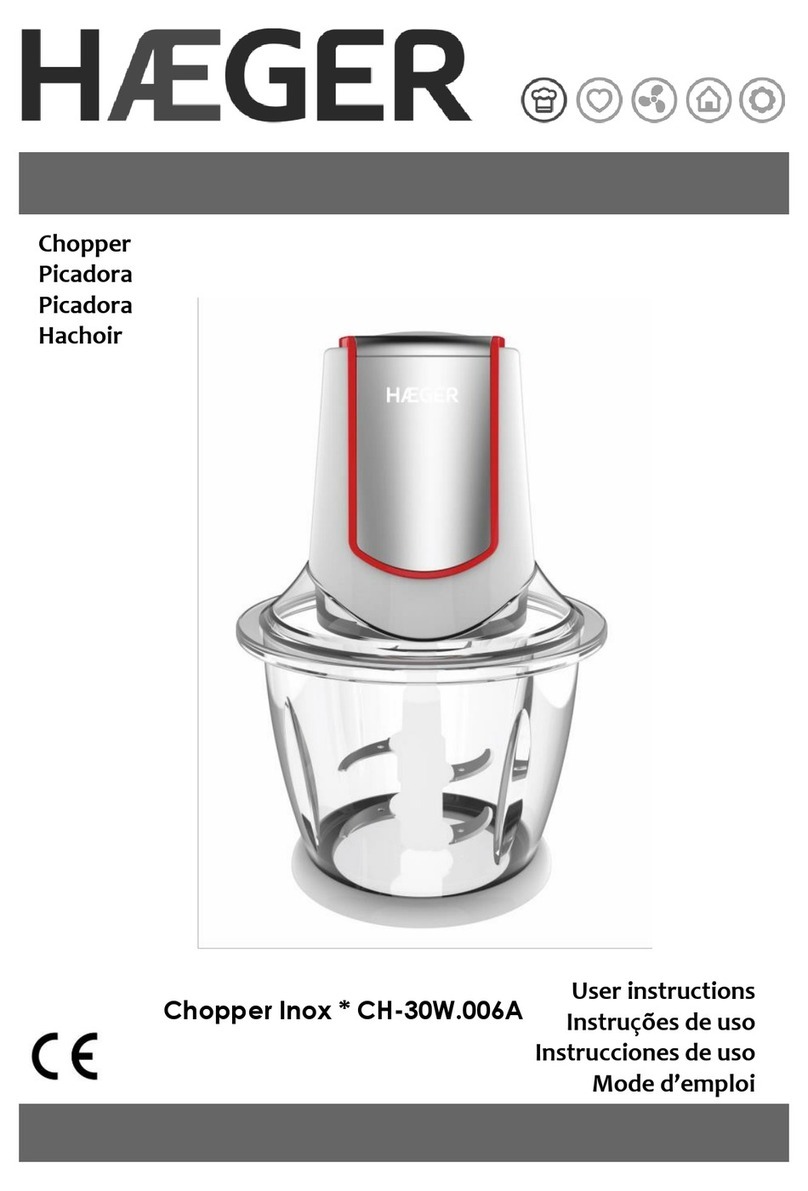 HÆGER

Chopper
Picadora
Picadora
Hachoir

HÆGER

Chopper Inox * CH-30W.006A

User instructions
Instruções de uso
Instrucciones de uso
Mode d'emploi

CE